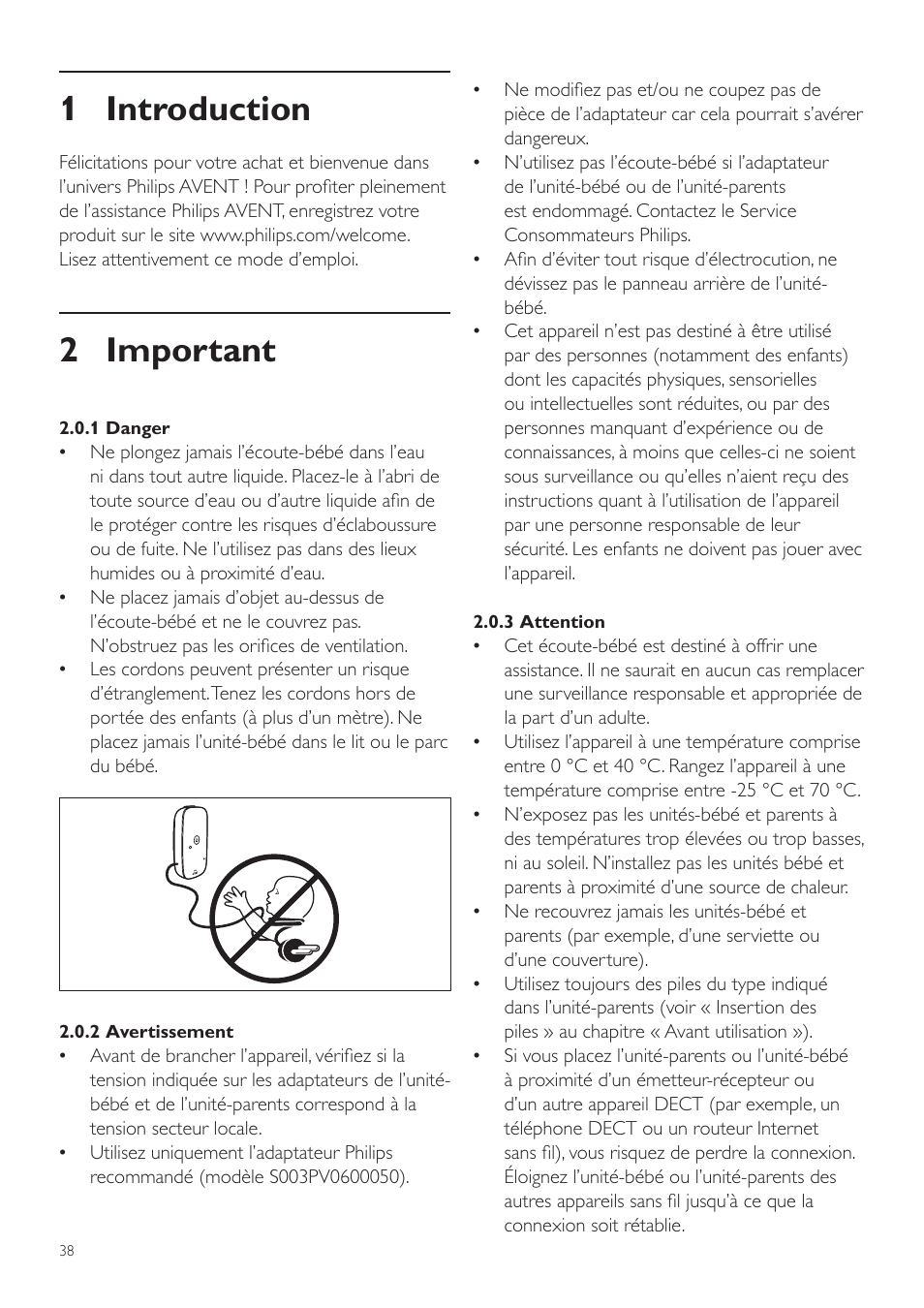 1 Introduction

Félicitations pour votre achat et bienvenue dans l'univers Philips AVENT ! Pour profiter pleinement de l'assistance Philips AVENT, enregistrez votre produit sur le site www.philips.com/welcome. Lisez attentivement ce mode d'emploi.

2 Important

2.0.1 Danger

• Ne plongez jamais l'écoute-bébé dans l'eau ni dans tout autre liquide. Placez-le à l'abri de toute source d'eau ou d'autre liquide afin de le protéger contre les risques d'éclaboussure ou de fuite. Ne l'utilisez pas dans des lieux humides ou à proximité d'eau.
• Ne placez jamais d'objet au-dessus de l'écoute-bébé et ne le couvrez pas. N'obstruez pas les orifices de ventilation.
• Les cordons peuvent présenter un risque d'étranglement. Tenez les cordons hors de portée des enfants (à plus d'un mètre). Ne placez jamais l'unité-bébé dans le lit ou le parc du bébé.

2.0.2 Avertissement

• Avant de brancher l'appareil, vérifiez si la tension indiquée sur les adaptateurs de l'unité-bébé et de l'unité-parents correspond à la tension secteur locale.
• Utilisez uniquement l'adaptateur Philips recommandé (modèle S003PV0600050).
• Ne modifiez pas et/ou ne coupez pas de pièce de l'adaptateur car cela pourrait s'avérer dangereux.
• N'utilisez pas l'écoute-bébé si l'adaptateur de l'unité-bébé ou de l'unité-parents est endommagé. Contactez le Service Consommateurs Philips.
• Afin d'éviter tout risque d'électrocution, ne dévissez pas le panneau arrière de l'unité-bébé.
• Cet appareil n'est pas destiné à être utilisé par des personnes (notamment des enfants) dont les capacités physiques, sensorielles ou intellectuelles sont réduites, ou par des personnes manquant d'expérience ou de connaissances, à moins que celles-ci ne soient sous surveillance ou qu'elles n'aient reçu des instructions quant à l'utilisation de l'appareil par une personne responsable de leur sécurité. Les enfants ne doivent pas jouer avec l'appareil.

2.0.3 Attention

• Cet écoute-bébé est destiné à offrir une assistance. Il ne saurait en aucun cas remplacer une surveillance responsable et appropriée de la part d'un adulte.
• Utilisez l'appareil à une température comprise entre 0 °C et 40 °C. Rangez l'appareil à une température comprise entre -25 °C et 70 °C.
• N'exposez pas les unités-bébé et parents à des températures trop élevées ou trop basses, ni au soleil. N'installez pas les unités bébé et parents à proximité d'une source de chaleur.
• Ne recouvrez jamais les unités-bébé et parents (par exemple, d'une serviette ou d'une couverture).
• Utilisez toujours des piles du type indiqué dans l'unité-parents (voir « Insertion des piles » au chapitre « Avant utilisation »).
• Si vous placez l'unité-parents ou l'unité-bébé à proximité d'un émetteur-récepteur ou d'un autre appareil DECT (par exemple, un téléphone DECT ou un routeur Internet sans fil), vous risquez de perdre la connexion. Éloignez l'unité-bébé ou l'unité-parents des autres appareils sans fil jusqu'à ce que la connexion soit rétablie.

38